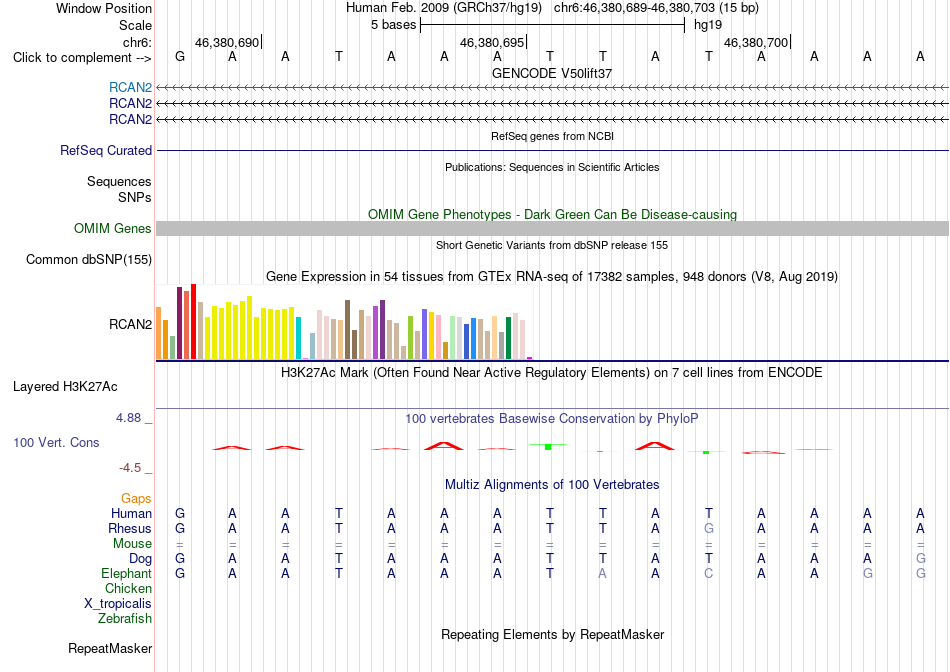 Window Position Human Feb. 2009 (GRCh37/hg19) chr6:46,380,689-46,380,703 (15 bp)
Scale 5 bases hg19
chr6: 46,380,690 46,380,695 46,380,700
Click to complement --> G A A T A A A T T A T A A A A
GENCODE V50lift37
RCAN2
RCAN2
RCAN2
RefSeq genes from NCBI
RefSeq Curated
Publications: Sequences in Scientific Articles
Sequences
SNPs
OMIM Gene Phenotypes - Dark Green Can Be Disease-causing
OMIM Genes
Short Genetic Variants from dbSNP release 155
Common dbSNP(155)
Gene Expression in 54 tissues from GTEx RNA-seq of 17382 samples, 948 donors (V8, Aug 2019)
RCAN2
H3K27Ac Mark (Often Found Near Active Regulatory Elements) on 7 cell lines from ENCODE
Layered H3K27Ac
4.88 _ 100 vertebrates Basewise Conservation by PhyloP
100 Vert. Cons
-4.5 _
Multiz Alignments of 100 Vertebrates
Gaps
Human G A A T A A A T T A T A A A A
Rhesus G A A T A A A T T A G A A A A
Mouse = = = = = = = = = = = = = = =
Dog G A A T A A A T T A T A A A G
Elephant G A A T A A A T A A C A A G G
Chicken
X_tropicalis
Zebrafish
Repeating Elements by RepeatMasker
RepeatMasker